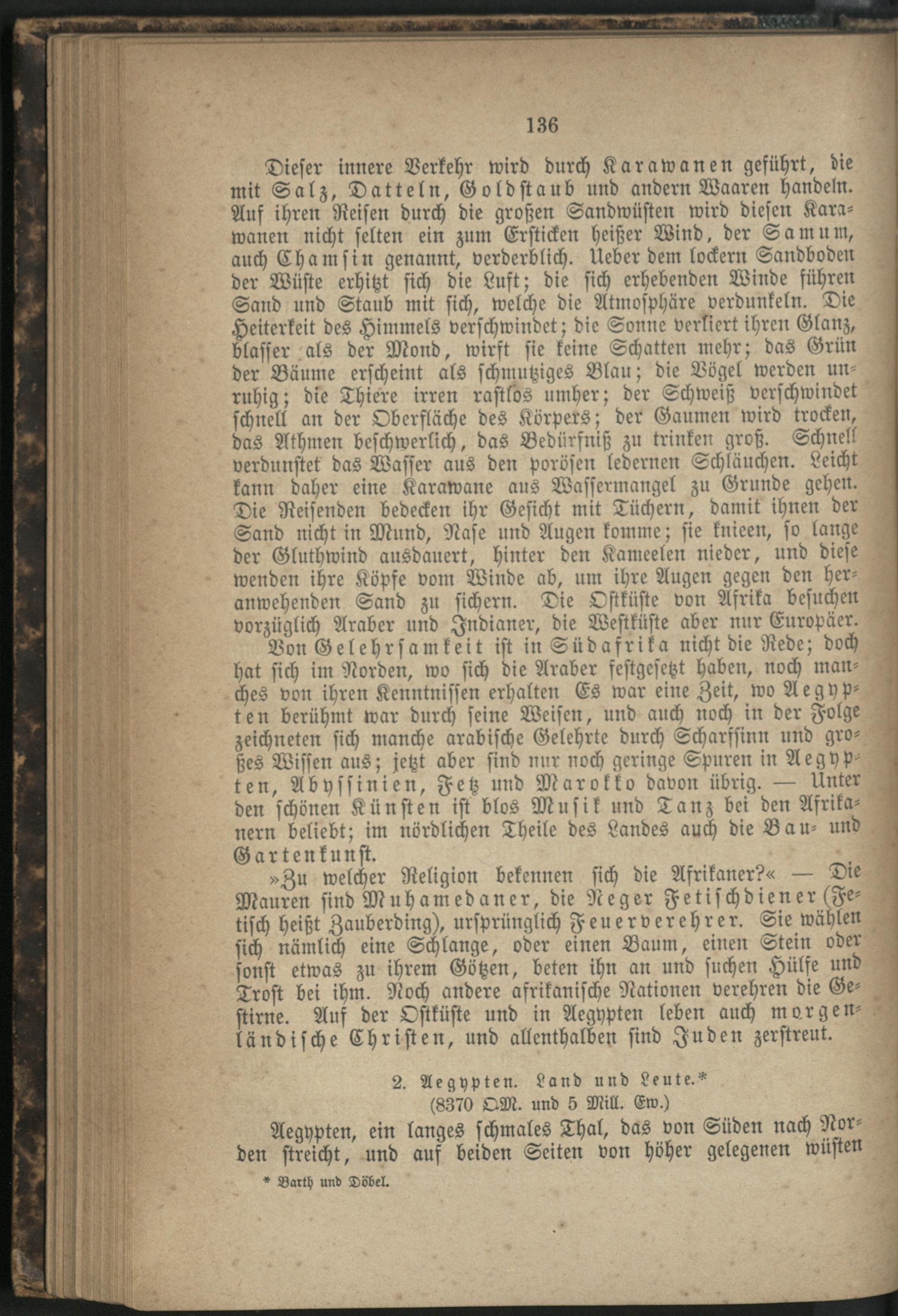 136

Dieser innere Verkehr wird durch Karawanen geführt, die mit Salz, Datteln, Goldstaub und andern Waaren handeln. Auf ihren Reisen durch die großen Sandwüsten wird diesen Karawanen nicht selten ein zum Ersticken heißer Wind, der Samum, auch Chamsin genannt, verderblich. Ueber dem lockern Sandboden der Wüste erhitzt sich die Luft; die sich erhebenden Winde führen Sand und Staub mit sich, welche die Atmosphäre verdunkeln. Die Heiterkeit des Himmels verschwindet; die Sonne verliert ihren Glanz, blasser als der Mond, wirft sie keine Schatten mehr; das Grün der Bäume erscheint als schmutziges Blau; die Vögel werden unruhig; die Thiere irren rastlos umher; der Schweiß verschwindet schnell an der Oberfläche des Körpers; der Gaumen wird trocken, das Athmen beschwerlich, das Bedürfniß zu trinken groß. Schnell verdunstet das Wasser aus den porösen ledernen Schläuchen. Leicht kann daher eine Karawane aus Wassermangel zu Grunde gehen. Die Reisenden bedecken ihr Gesicht mit Tüchern, damit ihnen der Sand nicht in Mund, Nase und Augen komme; sie knieen, so lange der Gluthwind ausdauert, hinter den Kameelen nieder, und diese wenden ihre Köpfe vom Winde ab, um ihre Augen gegen den heranwehenden Sand zu sichern. Die Ostküste von Afrika besuchen vorzüglich Araber und Indianer, die Westküste aber nur Europäer.

Von Gelehrsamkeit ist in Südafrika nicht die Rede; doch hat sich im Norden, wo sich die Araber festgesetzt haben, noch manches von ihren Kenntnissen erhalten Es war eine Zeit, wo Aegypten berühmt war durch seine Weisen, und auch noch in der Folge zeichneten sich manche arabische Gelehrte durch Scharfsinn und großes Wissen aus; jetzt aber sind nur noch geringe Spuren in Aegypten, Abyssinien, Fetz und Marokko davon übrig. — Unter den schönen Künsten ist blos Musik und Tanz bei den Afrikanern beliebt; im nördlichen Theile des Landes auch die Bau- und Gartenkunst.

»Zu welcher Religion bekennen sich die Afrikaner?« — Die Mauren sind Muhamedaner, die Neger Fetischdiener (Fetisch heißt Zauberding), ursprünglich Feuerverehrer. Sie wählen sich nämlich eine Schlange, oder einen Baum, einen Stein oder sonst etwas zu ihrem Götzen, beten ihn an und suchen Hülfe und Trost bei ihm. Noch andere afrikanische Nationen verehren die Gestirne. Auf der Ostküste und in Aegypten leben auch morgenländische Christen, und allenthalben sind Juden zerstreut.

2. Aegypten. Land und Leute.*
(8370 QM. und 5 Mill. Ew.)

Aegypten, ein langes schmales Thal, das von Süden nach Norden streicht, und auf beiden Seiten von höher gelegenen wüsten

* Barth und Döbel.